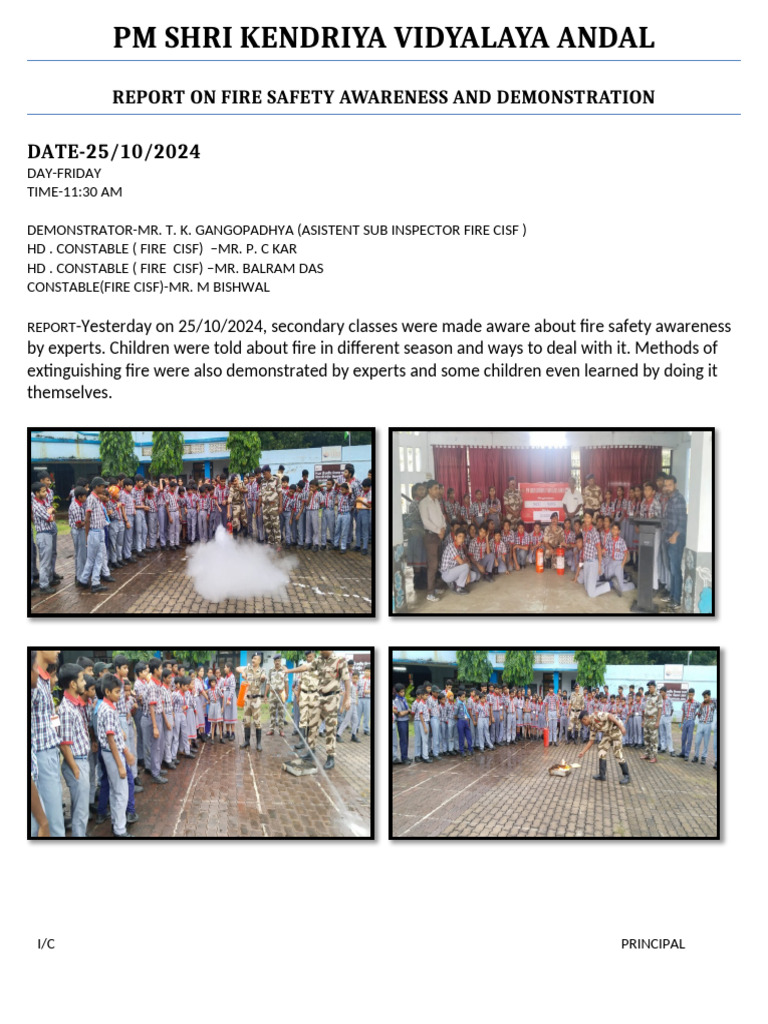 PM SHRI KENDRIYA VIDYALAYA ANDAL

REPORT ON FIRE SAFETY AWARENESS AND DEMONSTRATION

DATE-25/10/2024
DAY-FRIDAY
TIME-11:30 AM

DEMONSTRATOR-MR. T. K. GANGOPADHYA (ASISTENT SUB INSPECTOR FIRE CISF )
HD . CONSTABLE ( FIRE CISF) –MR. P. C KAR
HD . CONSTABLE ( FIRE CISF) –MR. BALRAM DAS
CONSTABLE(FIRE CISF)-MR. M BISHWAL

REPORT-Yesterday on 25/10/2024, secondary classes were made aware about fire safety awareness by experts. Children were told about fire in different season and ways to deal with it. Methods of extinguishing fire were also demonstrated by experts and some children even learned by doing it themselves.

I/C PRINCIPAL